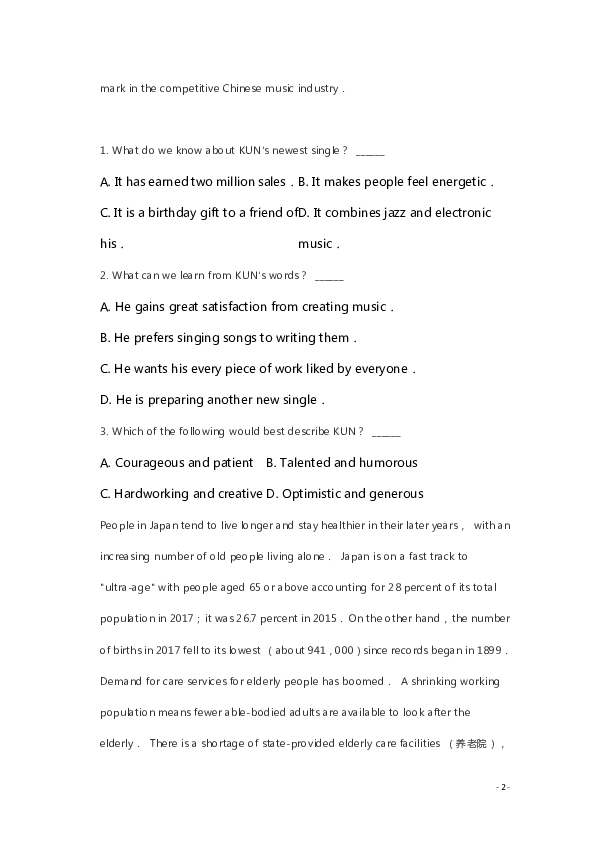 mark in the competitive Chinese music industry .

1. What do we know about KUN's newest single ? ______

A. It has earned two million sales . B. It makes people feel energetic .

C. It is a birthday gift to a friend of his . D. It combines jazz and electronic music .

2. What can we learn from KUN's words ? ______

A. He gains great satisfaction from creating music .

B. He prefers singing songs to writing them .

C. He wants his every piece of work liked by everyone .

D. He is preparing another new single .

3. Which of the following would best describe KUN ? ______

A. Courageous and patient B. Talented and humorous

C. Hardworking and creative D. Optimistic and generous

People in Japan tend to live longer and stay healthier in their later years , with an increasing number of old people living alone . Japan is on a fast track to "ultra-age" with people aged 65 or above accounting for 28 percent of its total population in 2017 ; it was 26.7 percent in 2015 . On the other hand , the number of births in 2017 fell to its lowest ( about 941 , 000 ) since records began in 1899 . Demand for care services for elderly people has boomed . A shrinking working population means fewer able-bodied adults are available to look after the elderly . There is a shortage of state-provided elderly care facilities （养老院）,

- 2 -